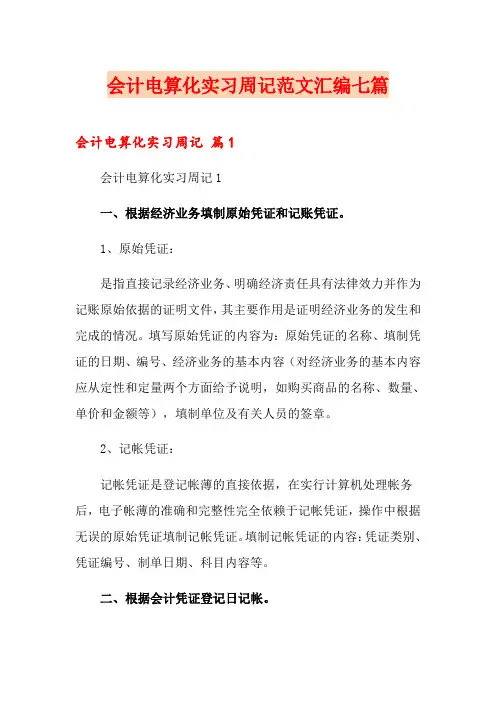 会计电算化实习周记范文汇编七篇

会计电算化实习周记 篇1

会计电算化实习周记1

一、根据经济业务填制原始凭证和记账凭证。

1、原始凭证：

是指直接记录经济业务、明确经济责任具有法律效力并作为记账原始依据的证明文件，其主要作用是证明经济业务的发生和完成的情况。填写原始凭证的内容为：原始凭证的名称、填制凭证的日期、编号、经济业务的基本内容（对经济业务的基本内容应从定性和定量两个方面给予说明，如购买商品的名称、数量、单价和金额等），填制单位及有关人员的签章。

2、记帐凭证：

记帐凭证是登记帐薄的直接依据，在实行计算机处理帐务后，电子帐薄的准确和完整性完全依赖于记帐凭证，操作中根据无误的原始凭证填制记帐凭证。填制记帐凭证的内容：凭证类别、凭证编号、制单日期、科目内容等。

二、根据会计凭证登记日记帐。